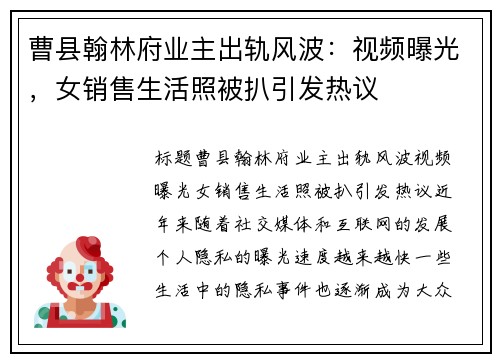 曹县翰林府业主出轨风波：视频曝光，女销售生活照被扒引发热议

标题曹县翰林府业主出轨风波视频曝光女销售生活照被扒引发热议近年来随着社交媒体和互联网的发展个人隐私的曝光速度越来越快一些生活中的隐私事件也逐渐成为大众